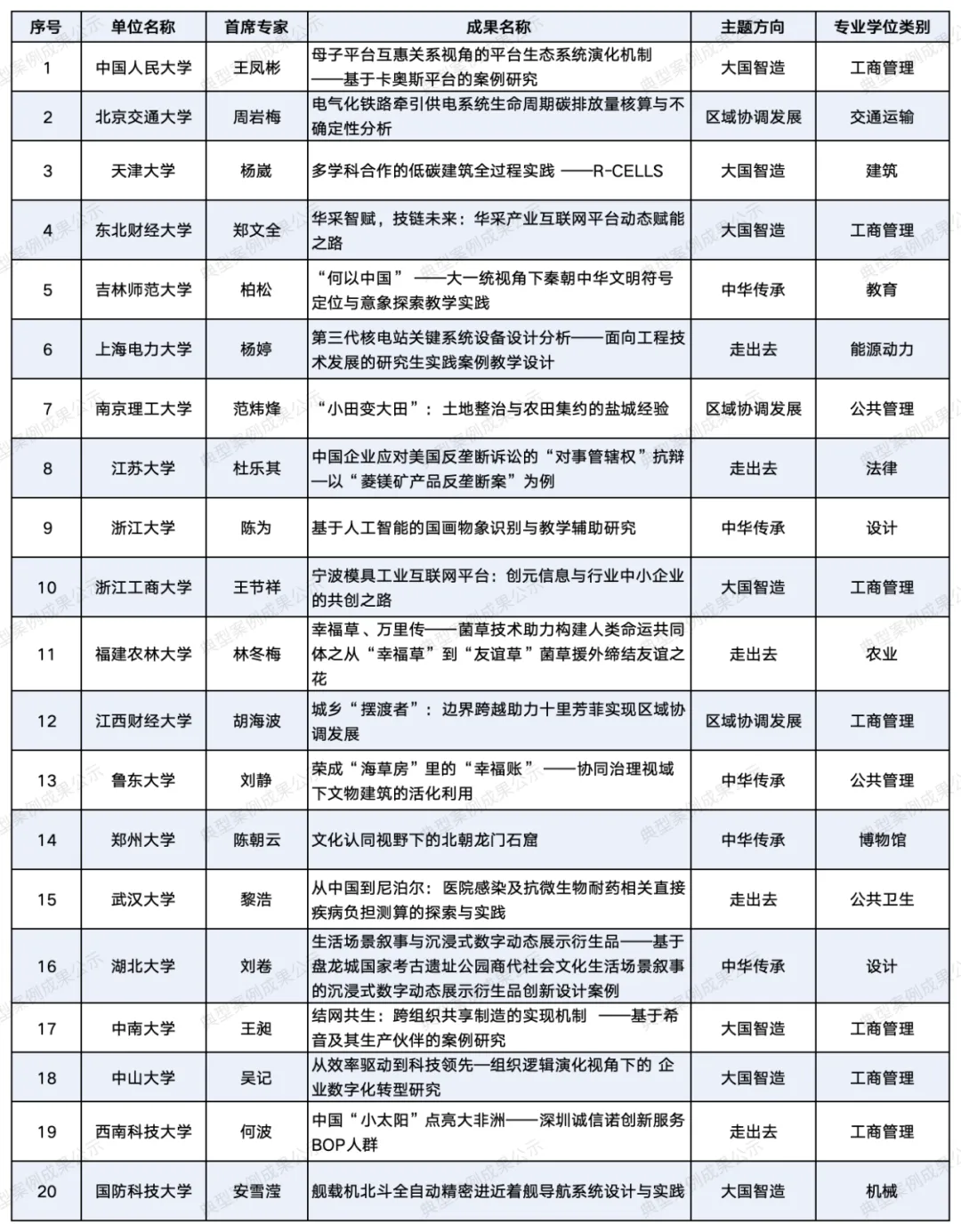 | 序号 | 单位名称 | 首席专家 | 成果名称 | 主题方向 | 专业学位类别 |
|---|---|---|---|---|---|
| 1 | 中国人民大学 | 王凤彬 | 母子平台互惠关系视角的平台生态系统演化机制——基于卡奥斯平台的案例研究 | 大国智造 | 工商管理 |
| 2 | 北京交通大学 | 周岩梅 | 电气化铁路牵引供电系统生命周期碳排放量核算与不确定性分析 | 区域协调发展 | 交通运输 |
| 3 | 天津大学 | 杨崴 | 多学科合作的低碳建筑全过程实践 ——R-CELLS | 大国智造 | 建筑 |
| 4 | 东北财经大学 | 郑文全 | 华采智赋，技链未来：华采产业互联网平台动态赋能之路 | 大国智造 | 工商管理 |
| 5 | 吉林师范大学 | 柏松 | “何以中国” ——大一统视角下秦朝中华文明符号定位与意象探索教学实践 | 中华传承 | 教育 |
| 6 | 上海电力大学 | 杨婷 | 第三代核电站关键系统设备设计分析——面向工程技术发展的研究生实践案例教学设计 | 走出去 | 能源动力 |
| 7 | 南京理工大学 | 范炜烽 | “小田变大田”：土地整治与农田集约的盐城经验 | 区域协调发展 | 公共管理 |
| 8 | 江苏大学 | 杜乐其 | 中国企业应对美国反垄断诉讼的“对事管辖权”抗辩—以“菱镁矿产品反垄断案”为例 | 走出去 | 法律 |
| 9 | 浙江大学 | 陈为 | 基于人工智能的国画物象识别与教学辅助研究 | 中华传承 | 设计 |
| 10 | 浙江工商大学 | 王节祥 | 宁波模具工业互联网平台：创元信息与行业中小企业的共创之路 | 大国智造 | 工商管理 |
| 11 | 福建农林大学 | 林冬梅 | 幸福草、万里传——菌草技术助力构建人类命运共同体之从“幸福草”到“友谊草”菌草援外缔结友谊之花 | 走出去 | 农业 |
| 12 | 江西财经大学 | 胡海波 | 城乡“摆渡者”：边界跨越助力十里芳菲实现区域协调发展 | 区域协调发展 | 工商管理 |
| 13 | 鲁东大学 | 刘静 | 荣成“海草房”里的“幸福账” ——协同治理视域下文物建筑的活化利用 | 中华传承 | 公共管理 |
| 14 | 郑州大学 | 陈朝云 | 文化认同视野下的北朝龙门石窟 | 中华传承 | 博物馆 |
| 15 | 武汉大学 | 黎浩 | 从中国到尼泊尔：医院感染及抗微生物耐药相关直接疾病负担测算的探索与实践 | 走出去 | 公共卫生 |
| 16 | 湖北大学 | 刘卷 | 生活场景叙事与沉浸式数字动态展示衍生品——基于盘龙城国家考古遗址公园商代社会文化生活场景叙事的沉浸式数字动态展示衍生品创新设计案例 | 中华传承 | 设计 |
| 17 | 中南大学 | 王昶 | 结网共生：跨组织共享制造的实现机制 ——基于希音及其生产伙伴的案例研究 | 大国智造 | 工商管理 |
| 18 | 中山大学 | 吴记 | 从效率驱动到科技领先—组织逻辑演化视角下的 企业数字化转型研究 | 大国智造 | 工商管理 |
| 19 | 西南科技大学 | 何波 | 中国“小太阳”点亮大非洲——深圳诚信诺创新服务BOP人群 | 走出去 | 工商管理 |
| 20 | 国防科技大学 | 安雪滢 | 舰载机北斗全自动精密进近着舰导航系统设计与实践 | 大国智造 | 机械 |

典型案例成果公示